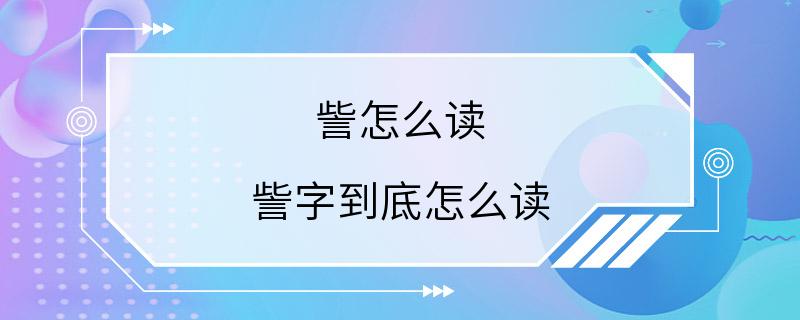 訾怎么读

訾字到底怎么读